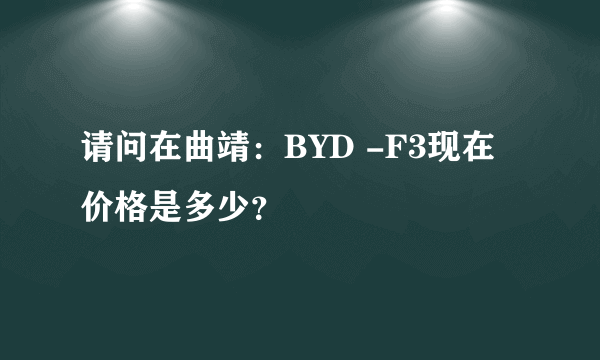 请问在曲靖：BYD -F3现在价格是多少？